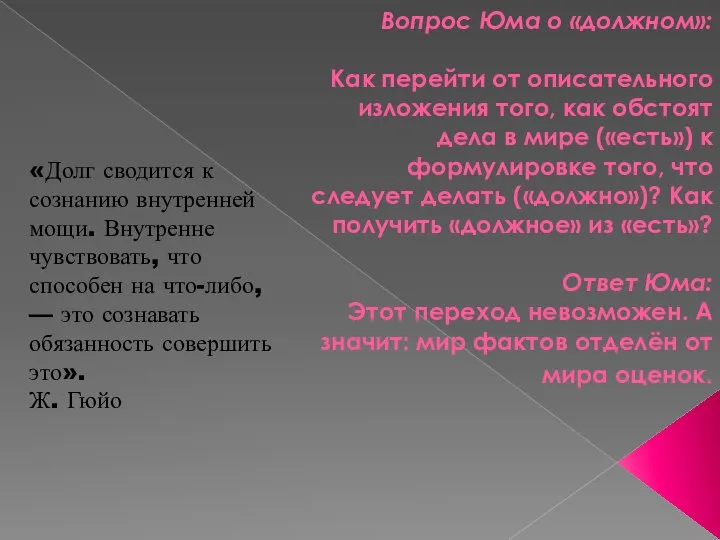 Вопрос Юма о «должном»:

Как перейти от описательного изложения того, как обстоят дела в мире («есть») к формулировке того, что следует делать («должно»)? Как получить «должное» из «есть»?

Ответ Юма:
Этот переход невозможен. А значит: мир фактов отделён от мира оценок.

«Долг сводится к сознанию внутренней мощи. Внутренне чувствовать, что способен на что-либо, — это сознавать обязанность совершить это».
Ж. Гюйо